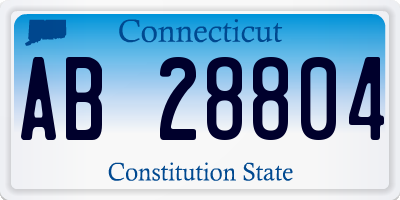 Connecticut

AB 28804

Constitution State